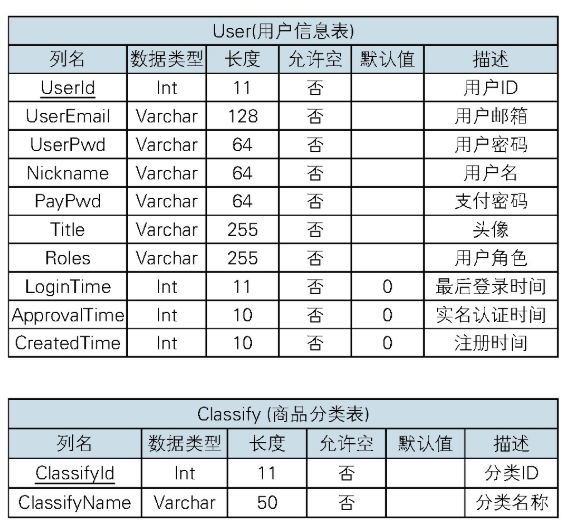 User(用户信息表)

| 列名 | 数据类型 | 长度 | 允许空 | 默认值 | 描述 |
|---|---|---|---|---|---|
| UserId | Int | 11 | 否 | | 用户ID |
| UserEmail | Varchar | 128 | 否 | | 用户邮箱 |
| UserPwd | Varchar | 64 | 否 | | 用户密码 |
| Nickname | Varchar | 64 | 否 | | 用户名 |
| PayPwd | Varchar | 64 | 否 | | 支付密码 |
| Title | Varchar | 255 | 否 | | 头像 |
| Roles | Varchar | 255 | 否 | | 用户角色 |
| LoginTime | Int | 11 | 否 | 0 | 最后登录时间 |
| ApprovalTime | Int | 10 | 否 | 0 | 实名认证时间 |
| CreatedTime | Int | 10 | 否 | 0 | 注册时间 |

Classify (商品分类表)

| 列名 | 数据类型 | 长度 | 允许空 | 默认值 | 描述 |
|---|---|---|---|---|---|
| ClassifyId | Int | 11 | 否 | | 分类ID |
| ClassifyName | Varchar | 50 | 否 | | 分类名称 |